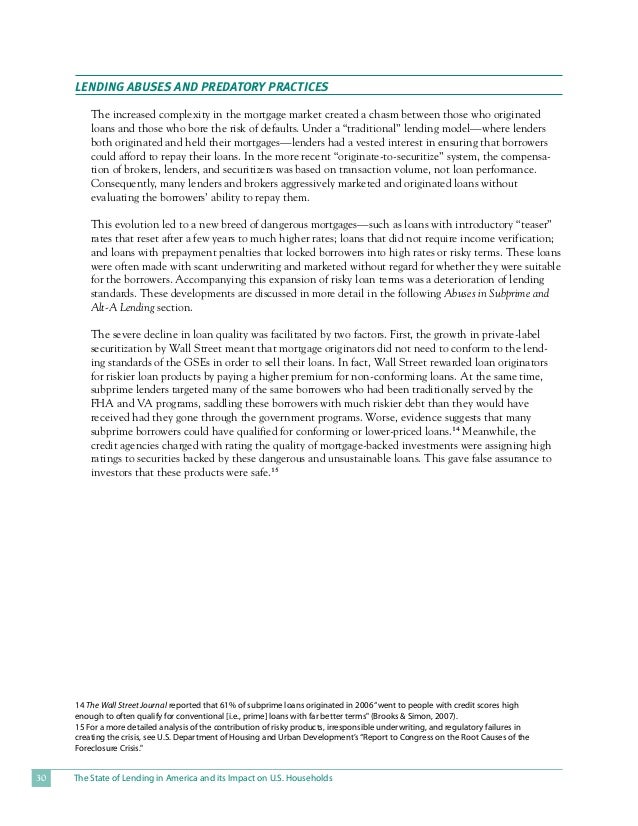 LENDING ABUSES AND PREDATORY PRACTICES

The increased complexity in the mortgage market created a chasm between those who originated loans and those who bore the risk of defaults. Under a "traditional" lending model—where lenders both originated and held their mortgages—lenders had a vested interest in ensuring that borrowers could afford to repay their loans. In the more recent "originate-to-securitize" system, the compensation of brokers, lenders, and securitizers was based on transaction volume, not loan performance. Consequently, many lenders and brokers aggressively marketed and originated loans without evaluating the borrowers' ability to repay them.

This evolution led to a new breed of dangerous mortgages—such as loans with introductory "teaser" rates that reset after a few years to much higher rates; loans that did not require income verification; and loans with prepayment penalties that locked borrowers into high rates or risky terms. These loans were often made with scant underwriting and marketed without regard for whether they were suitable for the borrowers. Accompanying this expansion of risky loan terms was a deterioration of lending standards. These developments are discussed in more detail in the following Abuses in Subprime and Alt-A Lending section.

The severe decline in loan quality was facilitated by two factors. First, the growth in private-label securitization by Wall Street meant that mortgage originators did not need to conform to the lending standards of the GSEs in order to sell their loans. In fact, Wall Street rewarded loan originators for riskier loan products by paying a higher premium for non-conforming loans. At the same time, subprime lenders targeted many of the same borrowers who had been traditionally served by the FHA and VA programs, saddling these borrowers with much riskier debt than they would have received had they gone through the government programs. Worse, evidence suggests that many subprime borrowers could have qualified for conforming or lower-priced loans.$^{14}$ Meanwhile, the credit agencies charged with rating the quality of mortgage-backed investments were assigning high ratings to securities backed by these dangerous and unsustainable loans. This gave false assurance to investors that these products were safe.$^{15}$

14 The Wall Street Journal reported that 61% of subprime loans originated in 2006 "went to people with credit scores high enough to often qualify for conventional [i.e., prime] loans with far better terms" (Brooks & Simon, 2007).
15 For a more detailed analysis of the contribution of risky products, irresponsible underwriting, and regulatory failures in creating the crisis, see U.S. Department of Housing and Urban Development's "Report to Congress on the Root Causes of the Foreclosure Crisis."

30 The State of Lending in America and its Impact on U.S. Households